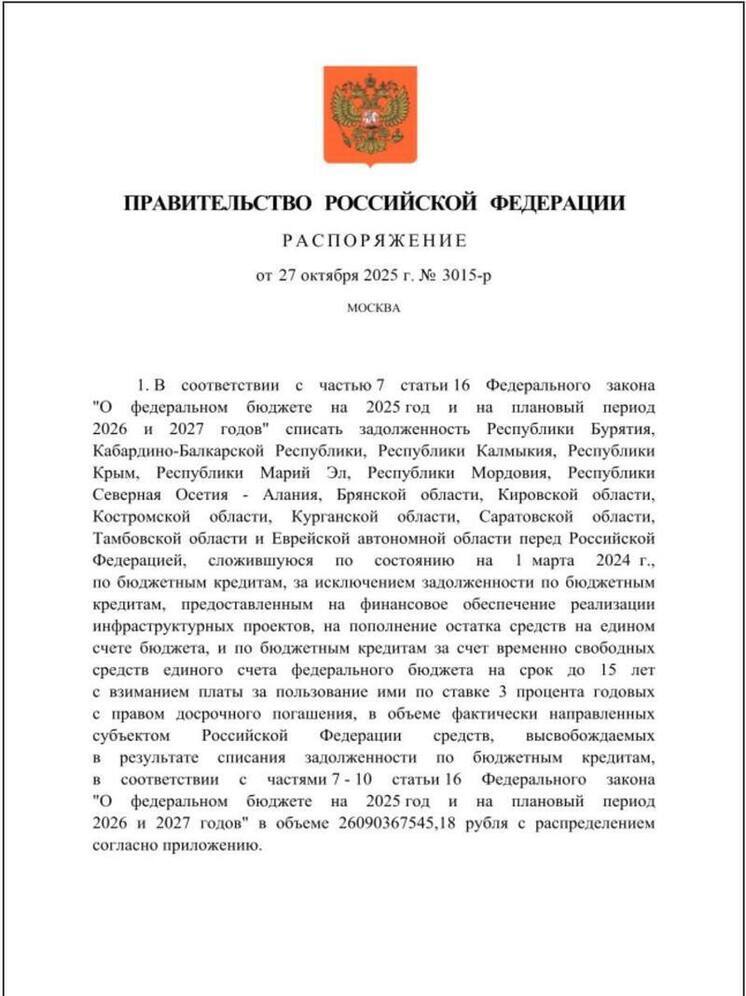 ПРАВИТЕЛЬСТВО РОССИЙСКОЙ ФЕДЕРАЦИИ

РАСПОРЯЖЕНИЕ

от 27 октября 2025 г. № 3015-р

МОСКВА

1. В соответствии с частью 7 статьи 16 Федерального закона "О федеральном бюджете на 2025 год и на плановый период 2026 и 2027 годов" списать задолженность Республики Бурятия, Кабардино-Балкарской Республики, Республики Калмыкия, Республики Крым, Республики Марий Эл, Республики Мордовия, Республики Северная Осетия - Алания, Брянской области, Кировской области, Костромской области, Курганской области, Саратовской области, Тамбовской области и Еврейской автономной области перед Российской Федерацией, сложившуюся по состоянию на 1 марта 2024 г., по бюджетным кредитам, за исключением задолженности по бюджетным кредитам, предоставленным на финансовое обеспечение реализации инфраструктурных проектов, на пополнение остатка средств на едином счете бюджета, и по бюджетным кредитам за счет временно свободных средств единого счета федерального бюджета на срок до 15 лет с взиманием платы за пользование ими по ставке 3 процента годовых с правом досрочного погашения, в объеме фактически направленных субъектом Российской Федерации средств, высвобождаемых в результате списания задолженности по бюджетным кредитам, в соответствии с частями 7 - 10 статьи 16 Федерального закона "О федеральном бюджете на 2025 год и на плановый период 2026 и 2027 годов" в объеме 26090367545,18 рубля с распределением согласно приложению.